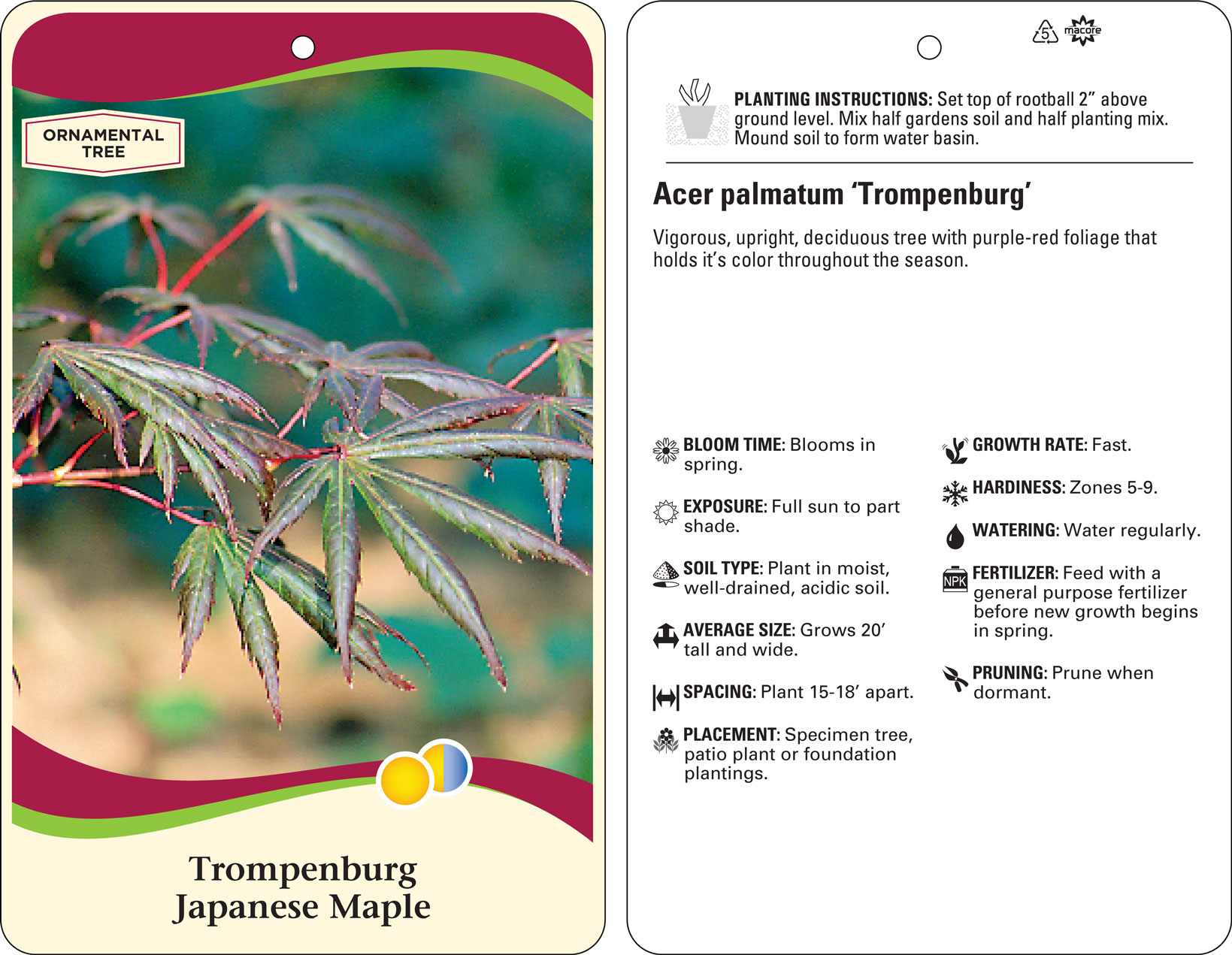 ORNAMENTAL TREE

Trompenburg Japanese Maple

5 macore

PLANTING INSTRUCTIONS: Set top of rootball 2” above ground level. Mix half gardens soil and half planting mix. Mound soil to form water basin.

Acer palmatum ‘Trompenburg’

Vigorous, upright, deciduous tree with purple-red foliage that holds it’s color throughout the season.

BLOOM TIME: Blooms in spring.

EXPOSURE: Full sun to part shade.

SOIL TYPE: Plant in moist, well-drained, acidic soil.

AVERAGE SIZE: Grows 20’ tall and wide.

SPACING: Plant 15-18’ apart.

PLACEMENT: Specimen tree, patio plant or foundation plantings.

GROWTH RATE: Fast.

HARDINESS: Zones 5-9.

WATERING: Water regularly.

NPK FERTILIZER: Feed with a general purpose fertilizer before new growth begins in spring.

PRUNING: Prune when dormant.